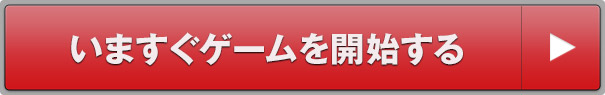 いますぐゲームを開始する